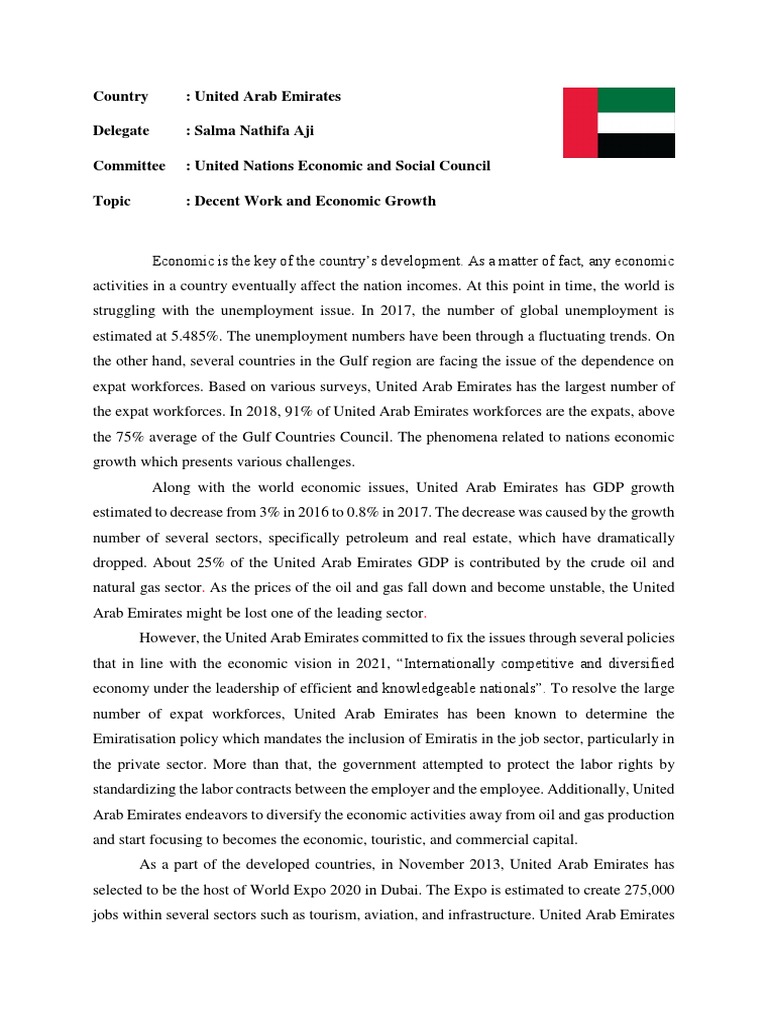 Country : United Arab Emirates

Delegate : Salma Nathifa Aji

Committee : United Nations Economic and Social Council

Topic : Decent Work and Economic Growth

Economic is the key of the country's development. As a matter of fact, any economic activities in a country eventually affect the nation incomes. At this point in time, the world is struggling with the unemployment issue. In 2017, the number of global unemployment is estimated at 5.485%. The unemployment numbers have been through a fluctuating trends. On the other hand, several countries in the Gulf region are facing the issue of the dependence on expat workforces. Based on various surveys, United Arab Emirates has the largest number of the expat workforces. In 2018, 91% of United Arab Emirates workforces are the expats, above the 75% average of the Gulf Countries Council. The phenomena related to nations economic growth which presents various challenges.

Along with the world economic issues, United Arab Emirates has GDP growth estimated to decrease from 3% in 2016 to 0.8% in 2017. The decrease was caused by the growth number of several sectors, specifically petroleum and real estate, which have dramatically dropped. About 25% of the United Arab Emirates GDP is contributed by the crude oil and natural gas sector. As the prices of the oil and gas fall down and become unstable, the United Arab Emirates might be lost one of the leading sector.

However, the United Arab Emirates committed to fix the issues through several policies that in line with the economic vision in 2021, "Internationally competitive and diversified economy under the leadership of efficient and knowledgeable nationals". To resolve the large number of expat workforces, United Arab Emirates has been known to determine the Emiratisation policy which mandates the inclusion of Emiratis in the job sector, particularly in the private sector. More than that, the government attempted to protect the labor rights by standardizing the labor contracts between the employer and the employee. Additionally, United Arab Emirates endeavors to diversify the economic activities away from oil and gas production and start focusing to becomes the economic, touristic, and commercial capital.

As a part of the developed countries, in November 2013, United Arab Emirates has selected to be the host of World Expo 2020 in Dubai. The Expo is estimated to create 275,000 jobs within several sectors such as tourism, aviation, and infrastructure. United Arab Emirates